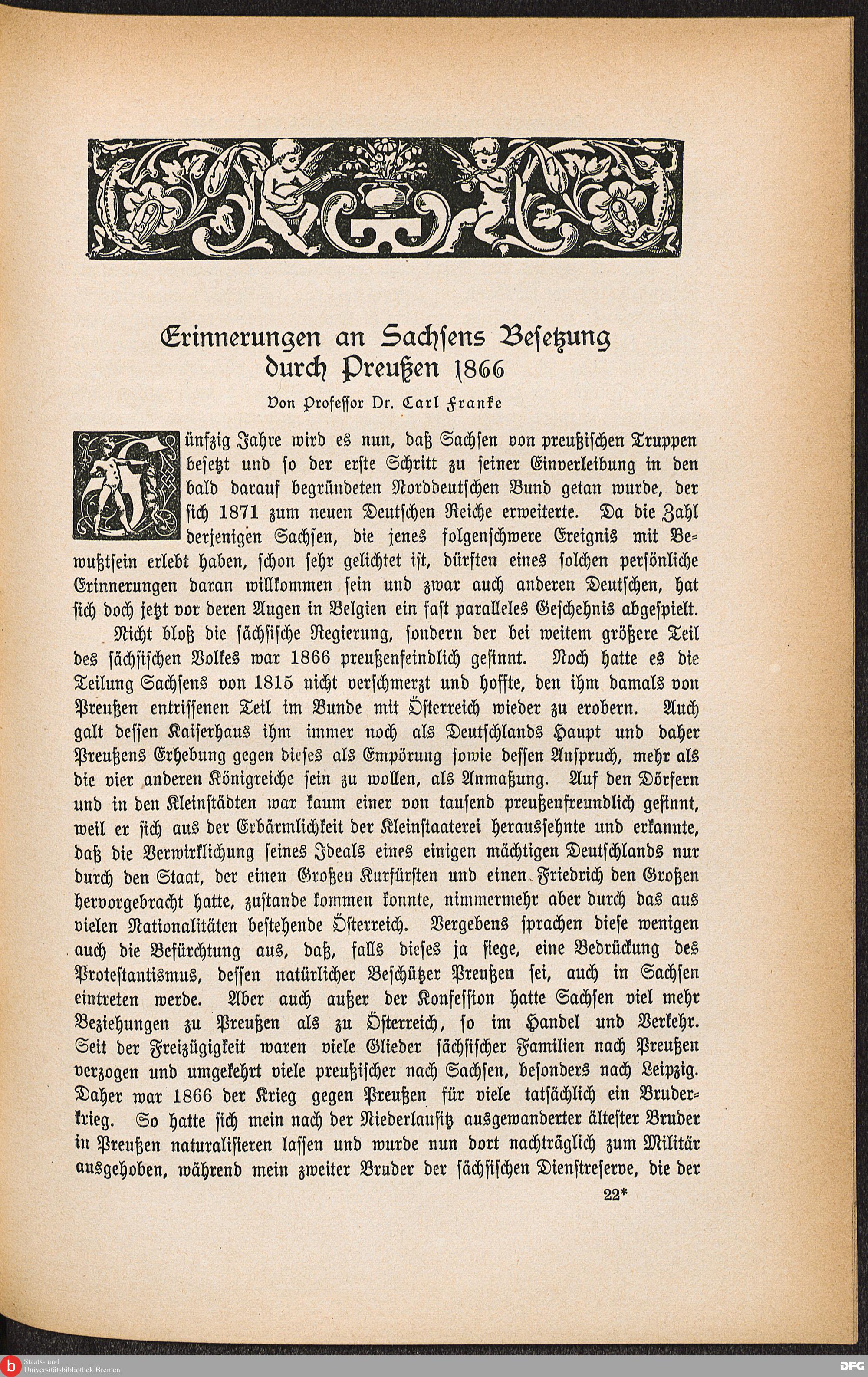 Erinnerungen an Sachsens Besetzung durch Preußen 1866

Von Professor Dr. Carl Franke

Fünfzig Jahre wird es nun, daß Sachsen von preußischen Truppen besetzt und so der erste Schritt zu seiner Einverleibung in den bald darauf begründeten Norddeutschen Bund getan wurde, der sich 1871 zum neuen Deutschen Reiche erweiterte. Da die Zahl derjenigen Sachsen, die jenes folgenschwere Ereignis mit Bewußtsein erlebt haben, schon sehr gelichtet ist, dürften eines solchen persönliche Erinnerungen daran willkommen sein und zwar auch anderen Deutschen, hat sich doch jetzt vor deren Augen in Belgien ein fast paralleles Geschehnis abgespielt.

Nicht bloß die sächsische Regierung, sondern der bei weitem größere Teil des sächsischen Volkes war 1866 preußenfeindlich gesinnt. Noch hatte es die Teilung Sachsens von 1815 nicht verschmerzt und hoffte, den ihm damals von Preußen entrissenen Teil im Bunde mit Österreich wieder zu erobern. Auch galt dessen Kaiserhaus ihm immer noch als Deutschlands Haupt und daher Preußens Erhebung gegen dieses als Empörung sowie dessen Anspruch, mehr als die vier anderen Königreiche sein zu wollen, als Anmaßung. Auf den Dörfern und in den Kleinstädten war kaum einer von tausend preußenfreundlich gesinnt, weil er sich aus der Erbärmlichkeit der Kleinstaaterei heraussehnte und erkannte, daß die Verwirklichung seines Ideals eines einigen mächtigen Deutschlands nur durch den Staat, der einen Großen Kurfürsten und einen Friedrich den Großen hervorgebracht hatte, zustande kommen konnte, nimmermehr aber durch das aus vielen Nationalitäten bestehende Österreich. Vergebens sprachen diese wenigen auch die Befürchtung aus, daß, falls dieses ja siege, eine Bedrückung des Protestantismus, dessen natürlicher Beschützer Preußen sei, auch in Sachsen eintreten werde. Aber auch außer der Konfession hatte Sachsen viel mehr Beziehungen zu Preußen als zu Österreich, so im Handel und Verkehr. Seit der Freizügigkeit waren viele Glieder sächsischer Familien nach Preußen verzogen und umgekehrt viele preußischer nach Sachsen, besonders nach Leipzig. Daher war 1866 der Krieg gegen Preußen für viele tatsächlich ein Bruderkrieg. So hatte sich mein nach der Niederlausitz ausgewanderter ältester Bruder in Preußen naturalisieren lassen und wurde nun dort nachträglich zum Militär ausgehoben, während mein zweiter Bruder der sächsischen Dienstreserve, die der

22*

Staats- und Universitätsbibliothek Bremen

DFG